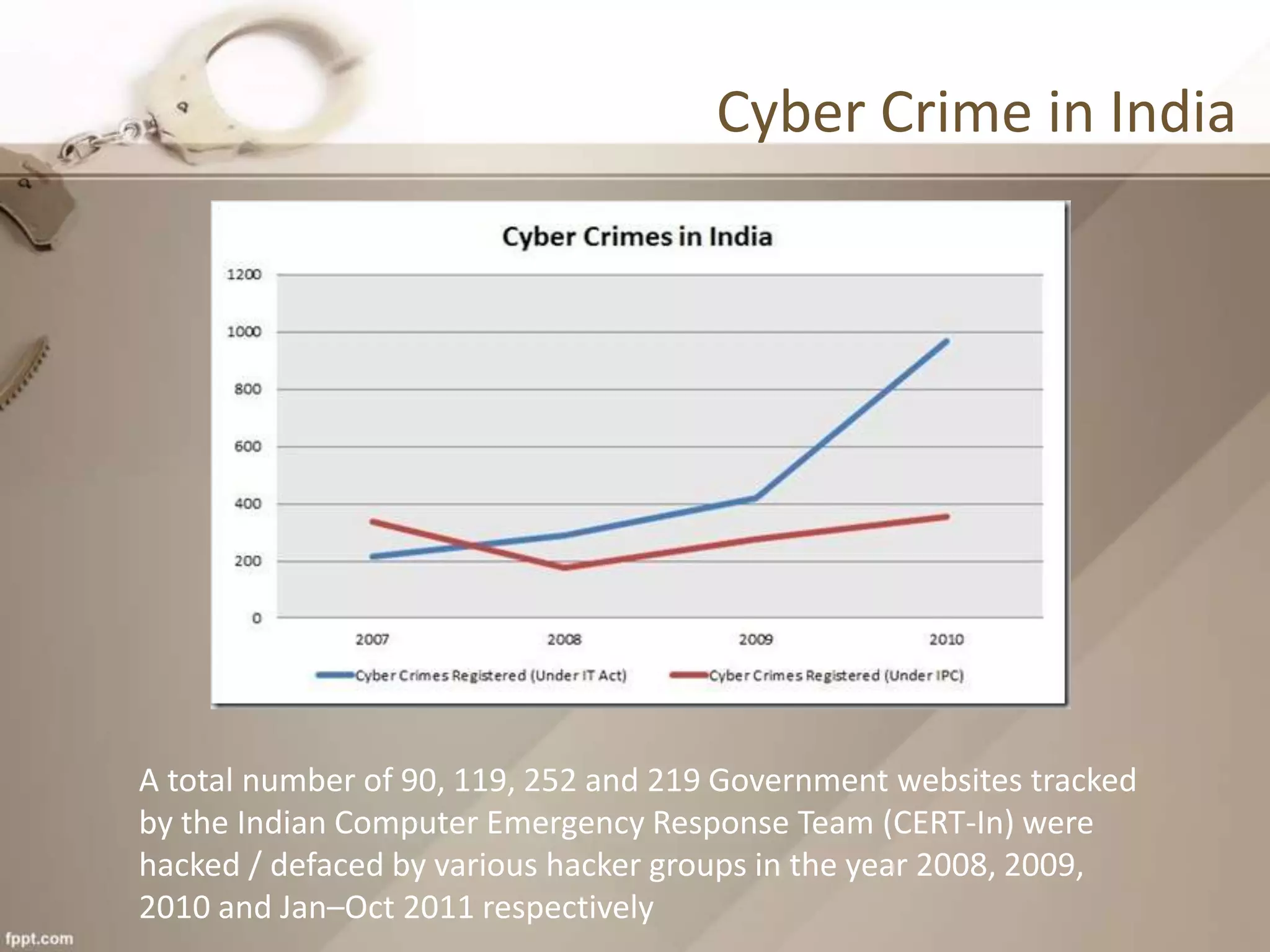 Cyber Crime in India

Cyber Crimes in India

1200
1000
800
600
400
200
0

2007
2008
2009
2010

Cyber Crimes Registered (Under IT Act)
Cyber Crimes Registered (Under IPC)

A total number of 90, 119, 252 and 219 Government websites tracked by the Indian Computer Emergency Response Team (CERT-In) were hacked / defaced by various hacker groups in the year 2008, 2009, 2010 and Jan–Oct 2011 respectively

fppt.com